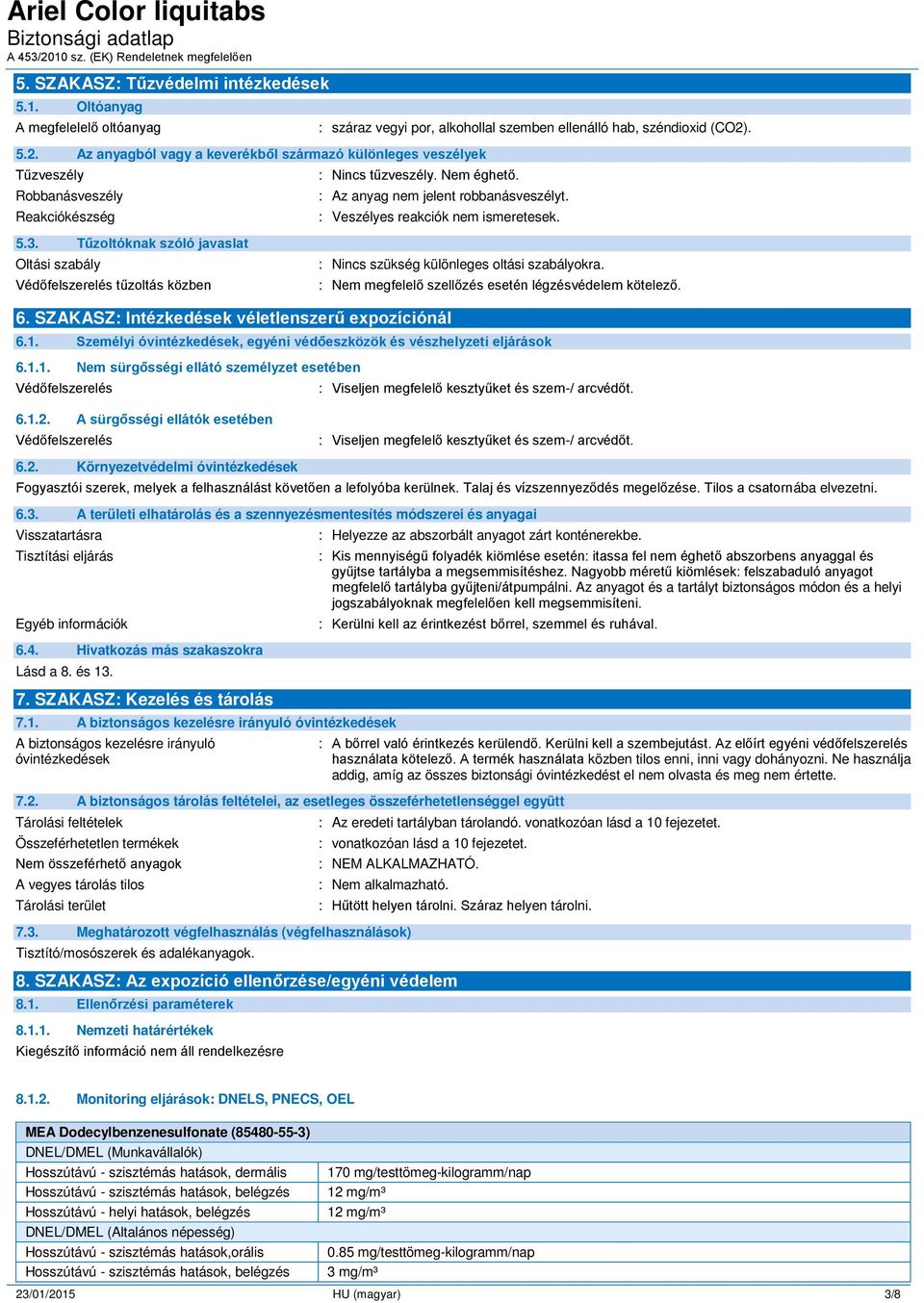 Ariel Color liquitabs
Biztonsági adatlap
A 453/2010 sz. (EK) Rendeletnek megfelelően

5. SZAKASZ: Tűzvédelmi intézkedések

5.1. Oltóanyag

A megfelelelő oltóanyag : száraz vegyi por, alkohollal szemben ellenálló hab, széndioxid (CO2).

5.2. Az anyagból vagy a keverékből származó különleges veszélyek

Tűzveszély : Nincs tűzveszély. Nem éghető.
Robbanásveszély : Az anyag nem jelent robbanásveszélyt.
Reakciókészség : Veszélyes reakciók nem ismeretesek.

5.3. Tűzoltóknak szóló javaslat

Oltási szabály : Nincs szükség különleges oltási szabályokra.
Védőfelszerelés tűzoltás közben : Nem megfelelő szellőzés esetén légzésvédelem kötelező.

6. SZAKASZ: Intézkedések véletlenszerű expozíciónál

6.1. Személyi óvintézkedések, egyéni védőeszközök és vészhelyzeti eljárások

6.1.1. Nem sürgősségi ellátó személyzet esetében

Védőfelszerelés : Viseljen megfelelő kesztyűket és szem-/ arcvédőt.

6.1.2. A sürgősségi ellátók esetében

Védőfelszerelés : Viseljen megfelelő kesztyűket és szem-/ arcvédőt.

6.2. Környezetvédelmi óvintézkedések

Fogyasztói szerek, melyek a felhasználást követően a lefolyóba kerülnek. Talaj és vízszennyeződés megelőzése. Tilos a csatornába elvezetni.

6.3. A területi elhatárolás és a szennyezésmentesítés módszerei és anyagai

Visszatartásra : Helyezze az abszorbált anyagot zárt konténerekbe.
Tisztítási eljárás : Kis mennyiségű folyadék kiömlése esetén: itassa fel nem éghető abszorbens anyaggal és gyűjtse tartályba a megsemmisítéshez. Nagyobb méretű kiömlések: felszabaduló anyagot megfelelő tartályba gyűjteni/átpumpálni. Az anyagot és a tartályt biztonságos módon és a helyi jogszabályoknak megfelelően kell megsemmisíteni.
Egyéb információk : Kerülni kell az érintkezést bőrrel, szemmel és ruhával.

6.4. Hivatkozás más szakaszokra

Lásd a 8. és 13.

7. SZAKASZ: Kezelés és tárolás

7.1. A biztonságos kezelésre irányuló óvintézkedések

A biztonságos kezelésre irányuló óvintézkedések : A bőrrel való érintkezés kerülendő. Kerülni kell a szembejutást. Az előírt egyéni védőfelszerelés használata kötelező. A termék használata közben tilos enni, inni vagy dohányozni. Ne használja addig, amíg az összes biztonsági óvintézkedést el nem olvasta és meg nem értette.

7.2. A biztonságos tárolás feltételei, az esetleges összeférhetetlenséggel együtt

Tárolási feltételek : Az eredeti tartályban tárolandó. vonatkozóan lásd a 10 fejezetet.
Összeférhetetlen termékek : vonatkozóan lásd a 10 fejezetet.
Nem összeférhető anyagok : NEM ALKALMAZHATÓ.
A vegyes tárolás tilos : Nem alkalmazható.
Tárolási terület : Hűtött helyen tárolni. Száraz helyen tárolni.

7.3. Meghatározott végfelhasználás (végfelhasználások)

Tisztító/mosószerek és adalékanyagok.

8. SZAKASZ: Az expozíció ellenőrzése/egyéni védelem

8.1. Ellenőrzési paraméterek

8.1.1. Nemzeti határértékek

Kiegészítő információ nem áll rendelkezésre

8.1.2. Monitoring eljárások: DNELS, PNECS, OEL

| MEA Dodecylbenzenesulfonate (85480-55-3) | |
|---|---|
| DNEL/DMEL (Munkavállalók) | |
| Hosszútávú - szisztémás hatások, dermális | 170 mg/testtömeg-kilogramm/nap |
| Hosszútávú - szisztémás hatások, belégzés | 12 mg/m³ |
| Hosszútávú - helyi hatások, belégzés | 12 mg/m³ |
| DNEL/DMEL (Általános népesség) | |
| Hosszútávú - szisztémás hatások,orális | 0.85 mg/testtömeg-kilogramm/nap |
| Hosszútávú - szisztémás hatások, belégzés | 3 mg/m³ |

23/01/2015 HU (magyar) 3/8